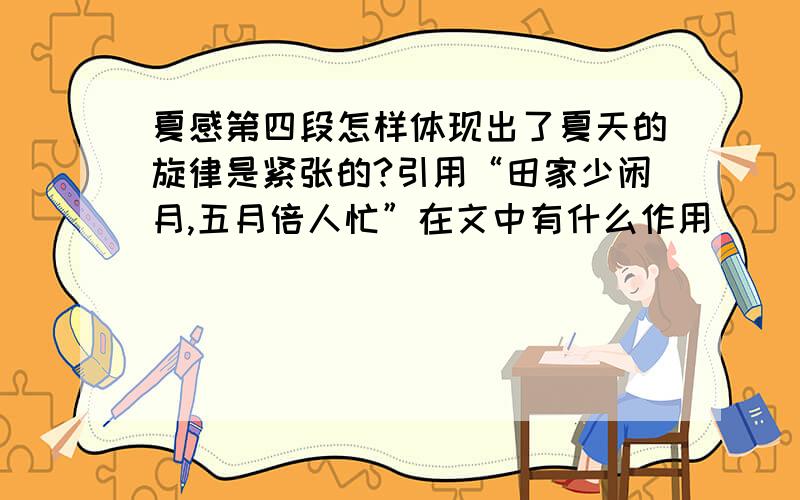 夏感第四段怎样体现出了夏天的旋律是紧张的?引用“田家少闲月,五月倍人忙”在文中有什么作用